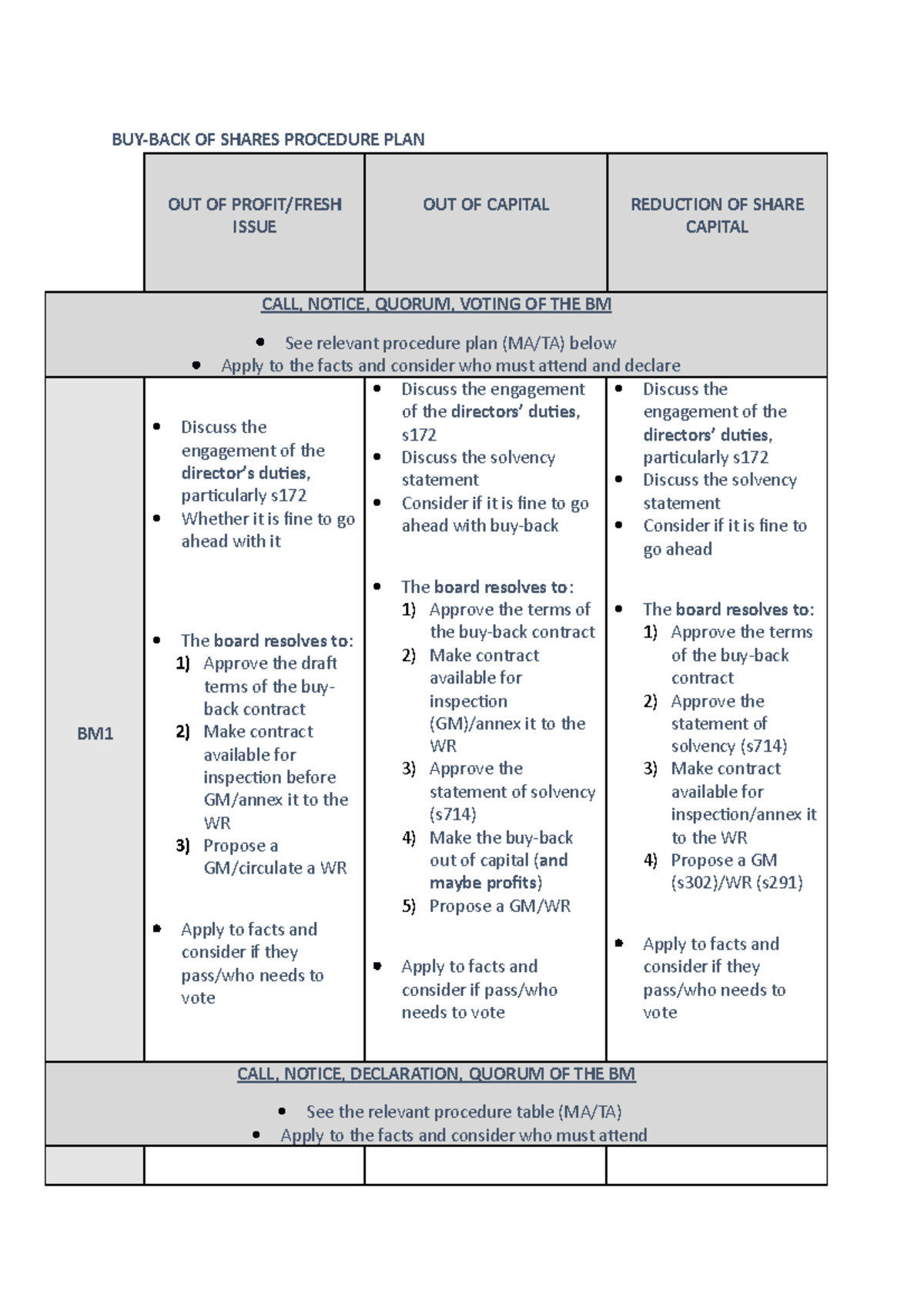 BUY-BACK OF SHARES PROCEDURE PLAN

| | OUT OF PROFIT/FRESH ISSUE | OUT OF CAPITAL | REDUCTION OF SHARE CAPITAL |
|---|---|---|---|
| CALL, NOTICE, QUORUM, VOTING OF THE BM • See relevant procedure plan (MA/TA) below • Apply to the facts and consider who must attend and declare | | | |
| BM1 | • Discuss the engagement of the director's duties, particularly s172 • Whether it is fine to go ahead with it • The board resolves to: 1) Approve the draft terms of the buy-back contract 2) Make contract available for inspection before GM/annex it to the WR 3) Propose a GM/circulate a WR • Apply to facts and consider if they pass/who needs to vote | • Discuss the engagement of the directors' duties, s172 • Discuss the solvency statement • Consider if it is fine to go ahead with buy-back • The board resolves to: 1) Approve the terms of the buy-back contract 2) Make contract available for inspection (GM)/annex it to the WR 3) Approve the statement of solvency (s714) 4) Make the buy-back out of capital (and maybe profits) 5) Propose a GM/WR • Apply to facts and consider if pass/who needs to vote | • Discuss the engagement of the directors' duties, particularly s172 • Discuss the solvency statement • Consider if it is fine to go ahead • The board resolves to: 1) Approve the terms of the buy-back contract 2) Approve the statement of solvency (s714) 3) Make contract available for inspection/annex it to the WR 4) Propose a GM (s302)/WR (s291) • Apply to facts and consider if they pass/who needs to vote |
| CALL, NOTICE, DECLARATION, QUORUM OF THE BM • See the relevant procedure table (MA/TA) • Apply to the facts and consider who must attend | | | |
| | | | |